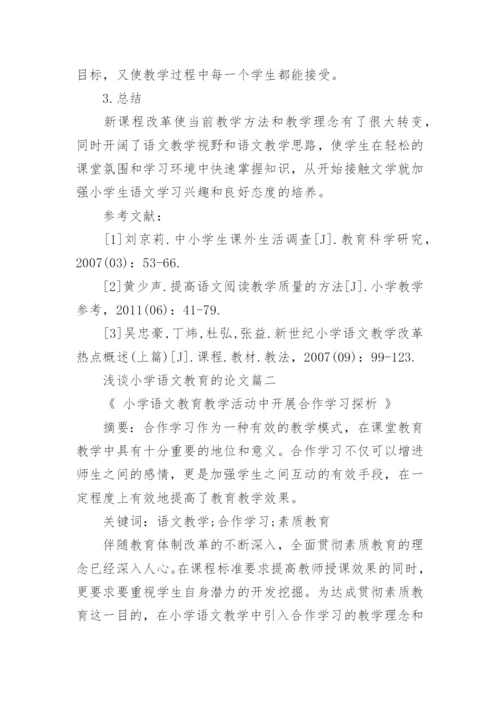 目标，又使教学过程中每一个学生都能接受。

3.总结

新课程改革使当前教学方法和教学理念有了很大转变，同时开阔了语文教学视野和语文教学思路，使学生在轻松的课堂氛围和学习环境中快速掌握知识，从开始接触文学就加强小学生语文学习兴趣和良好态度的培养。

参考文献：

[1]刘京莉.中小学生课外生活调查[J].教育科学研究，2007(03)：53-66.

[2]黄少声.提高语文阅读教学质量的方法[J].小学教学参考，2011(06)：41-79.

[3]吴忠豪,丁炜,杜弘,张益.新世纪小学语文教学改革热点概述(上篇)[J].课程.教材.教法，2007(09)：99-123.

浅谈小学语文教育的论文篇二

《 小学语文教育教学活动中开展合作学习探析 》

摘要：合作学习作为一种有效的教学模式，在课堂教育教学中具有十分重要的地位和意义。合作学习不仅可以增进师生之间的感情，更是加强学生之间互动的有效手段，在一定程度上有效地提高了教育教学效果。

关键词：语文教学;合作学习;素质教育

伴随教育体制改革的不断深入，全面贯彻素质教育的理念已经深入人心。在课程标准要求提高教师授课效果的同时，更要求要重视学生自身潜力的开发挖掘。为达成贯彻素质教育这一目的，在小学语文教学中引入合作学习的教学理念和